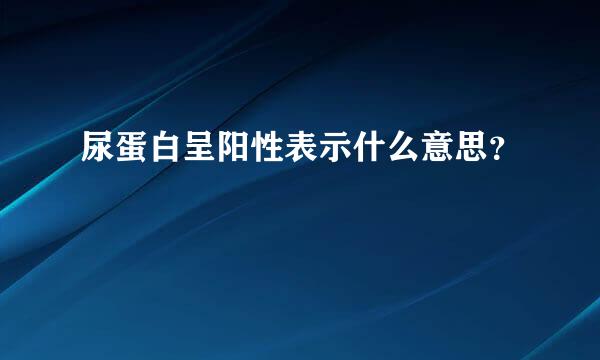 尿蛋白呈阳性表示什么意思?